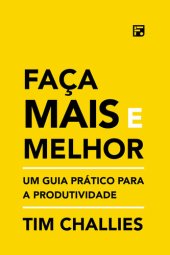 FAÇA
MAIS E
MELHOR

UM GUIA PRÁTICO PARA A PRODUTIVIDADE

TIM CHALLIES